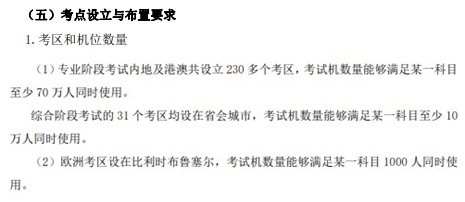 （五）考点设立与布置要求

1. 考区和机位数量

（1）专业阶段考试内地及港澳共设立 230 多个考区，考试机数量能够满足某一科目至少 70 万人同时使用。

综合阶段考试的 31 个考区均设在省会城市，考试机数量能够满足某一科目至少 10 万人同时使用。

（2）欧洲考区设在比利时布鲁塞尔，考试机数量能够满足某一科目 1000 人同时使用。